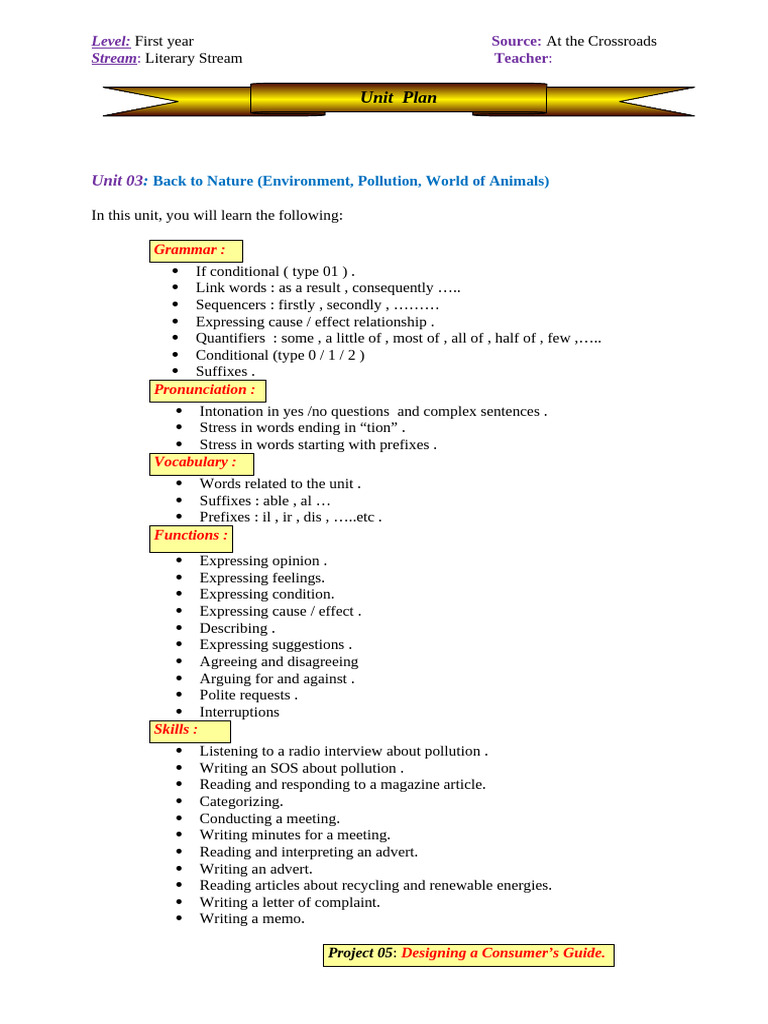 Level: First year
Stream: Literary Stream

Source: At the Crossroads
Teacher:

Unit Plan

Unit 03: Back to Nature (Environment, Pollution, World of Animals)

In this unit, you will learn the following:

Grammar :
- If conditional ( type 01 ) .
- Link words : as a result , consequently …..
- Sequencers : firstly , secondly , ………
- Expressing cause / effect relationship .
- Quantifiers : some , a little of , most of , all of , half of , few ,…..
- Conditional (type 0 / 1 / 2 )
- Suffixes .

Pronunciation :
- Intonation in yes /no questions and complex sentences .
- Stress in words ending in “tion” .
- Stress in words starting with prefixes .

Vocabulary :
- Words related to the unit .
- Suffixes : able , al …
- Prefixes : il , ir , dis , …..etc .

Functions :
- Expressing opinion .
- Expressing feelings.
- Expressing condition.
- Expressing cause / effect .
- Describing .
- Expressing suggestions .
- Agreeing and disagreeing
- Arguing for and against .
- Polite requests .
- Interruptions

Skills :
- Listening to a radio interview about pollution .
- Writing an SOS about pollution .
- Reading and responding to a magazine article.
- Categorizing.
- Conducting a meeting.
- Writing minutes for a meeting.
- Reading and interpreting an advert.
- Writing an advert.
- Reading articles about recycling and renewable energies.
- Writing a letter of complaint.
- Writing a memo.

Project 05: Designing a Consumer’s Guide.